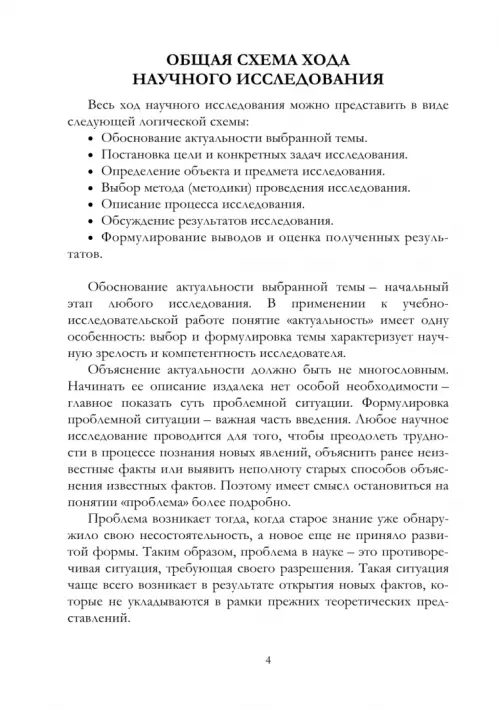 ОБЩАЯ СХЕМА ХОДА НАУЧНОГО ИССЛЕДОВАНИЯ

Весь ход научного исследования можно представить в виде следующей логической схемы:
• Обоснование актуальности выбранной темы.
• Постановка цели и конкретных задач исследования.
• Определение объекта и предмета исследования.
• Выбор метода (методики) проведения исследования.
• Описание процесса исследования.
• Обсуждение результатов исследования.
• Формулирование выводов и оценка полученных результатов.

Обоснование актуальности выбранной темы – начальный этап любого исследования. В применении к учебно-исследовательской работе понятие «актуальность» имеет одну особенность: выбор и формулировка темы характеризует научную зрелость и компетентность исследователя.

Объяснение актуальности должно быть не многословным. Начинать ее описание издалека нет особой необходимости – главное показать суть проблемной ситуации. Формулировка проблемной ситуации – важная часть введения. Любое научное исследование проводится для того, чтобы преодолеть трудности в процессе познания новых явлений, объяснить ранее неизвестные факты или выявить неполноту старых способов объяснения известных фактов. Поэтому имеет смысл остановиться на понятии «проблема» более подробно.

Проблема возникает тогда, когда старое знание уже обнаружило свою несостоятельность, а новое еще не приняло развитой формы. Таким образом, проблема в науке – это противоречивая ситуация, требующая своего разрешения. Такая ситуация чаще всего возникает в результате открытия новых фактов, которые не укладываются в рамки прежних теоретических представлений.

4